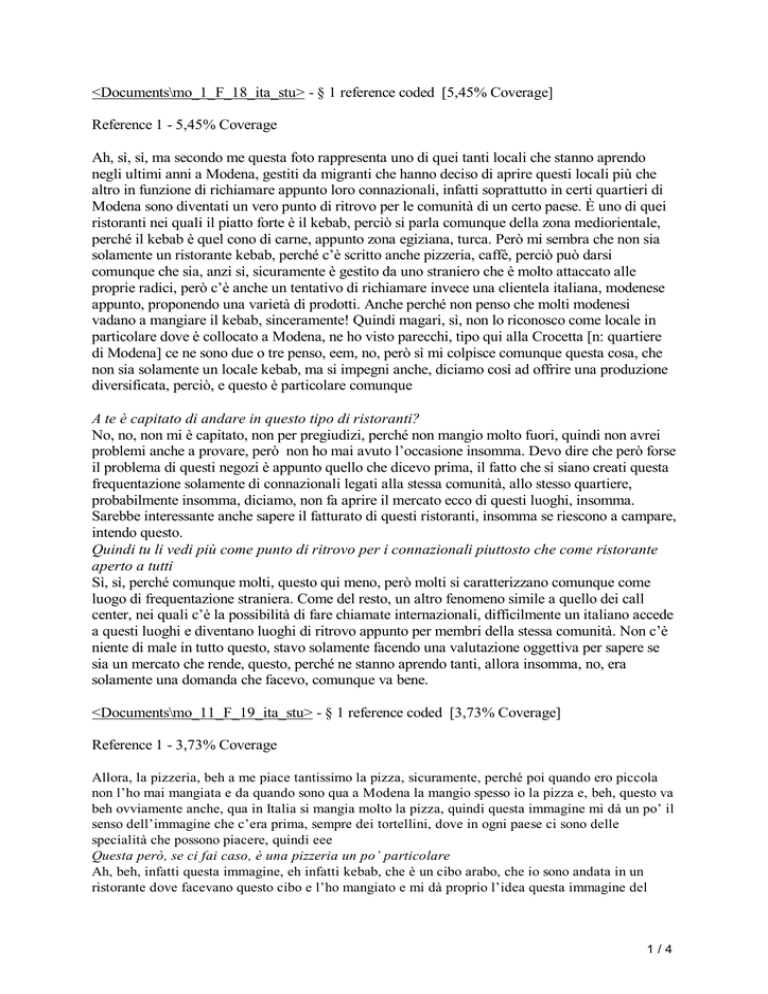 <Documents\mo_1_F_18_ita_stu> - § 1 reference coded [5,45% Coverage]

Reference 1 - 5,45% Coverage

Ah, sì, sì, ma secondo me questa foto rappresenta uno di quei tanti locali che stanno aprendo negli ultimi anni a Modena, gestiti da migranti che hanno deciso di aprire questi locali più che altro in funzione di richiamare appunto loro connazionali, infatti soprattutto in certi quartieri di Modena sono diventati un vero punto di ritrovo per le comunità di un certo paese. È uno di quei ristoranti nei quali il piatto forte è il kebab, perciò si parla comunque della zona mediorientale, perché il kebab è quel cono di carne, appunto zona egiziana, turca. Però mi sembra che non sia solamente un ristorante kebab, perché c'è scritto anche pizzeria, caffè, perciò può darsi comunque che sia, anzi sì, sicuramente è gestito da uno straniero che è molto attaccato alle proprie radici, però c'è anche un tentativo di richiamare invece una clientela italiana, modenese appunto, proponendo una varietà di prodotti. Anche perché non penso che molti modenesi vadano a mangiare il kebab, sinceramente! Quindi magari, sì, non lo riconosco come locale in particolare dove è collocato a Modena, ne ho visto parecchi, tipo qui alla Crocetta [n: quartiere di Modena] ce ne sono due o tre penso, eem, no, però sì mi colpisce comunque questa cosa, che non sia solamente un locale kebab, ma si impegni anche, diciamo così ad offrire una produzione diversificata, perciò, e questo è particolare comunque

A te è capitato di andare in questo tipo di ristoranti?
No, no, non mi è capitato, non per pregiudizi, perché non mangio molto fuori, quindi non avrei problemi anche a provare, però non ho mai avuto l'occasione insomma. Devo dire che però forse il problema di questi negozi è appunto quello che dicevo prima, il fatto che si siano creati questa frequentazione solamente di connazionali legati alla stessa comunità, allo stesso quartiere, probabilmente insomma, diciamo, non fa aprire il mercato ecco di questi luoghi, insomma. Sarebbe interessante anche sapere il fatturato di questi ristoranti, insomma se riescono a campare, intendo questo.
Quindi tu li vedi più come punto di ritrovo per i connazionali piuttosto che come ristorante aperto a tutti
Sì, sì, perché comunque molti, questo qui meno, però molti si caratterizzano comunque come luogo di frequentazione straniera. Come del resto, un altro fenomeno simile a quello dei call center, nei quali c'è la possibilità di fare chiamate internazionali, difficilmente un italiano accede a questi luoghi e diventano luoghi di ritrovo appunto per membri della stessa comunità. Non c'è niente di male in tutto questo, stavo solamente facendo una valutazione oggettiva per sapere se sia un mercato che rende, questo, perché ne stanno aprendo tanti, allora insomma, no, era solamente una domanda che facevo, comunque va bene.

<Documents\mo_11_F_19_ita_stu> - § 1 reference coded [3,73% Coverage]

Reference 1 - 3,73% Coverage

Allora, la pizzeria, beh a me piace tantissimo la pizza, sicuramente, perché poi quando ero piccola non l'ho mai mangiata e da quando sono qua a Modena la mangio spesso io la pizza e, beh, questo va beh ovviamente anche, qua in Italia si mangia molto la pizza, quindi questa immagine mi dà un po' il senso dell'immagine che c'era prima, sempre dei tortellini, dove in ogni paese ci sono delle specialità che possono piacere, quindi eee
Questa però, se ci fai caso, è una pizzeria un po' particolare
Ah, beh, infatti questa immagine, eh infatti kebab, che è un cibo arabo, che io sono andata in un ristorante dove facevano questo cibo e l'ho mangiato e mi dà proprio l'idea questa immagine del

1 / 4